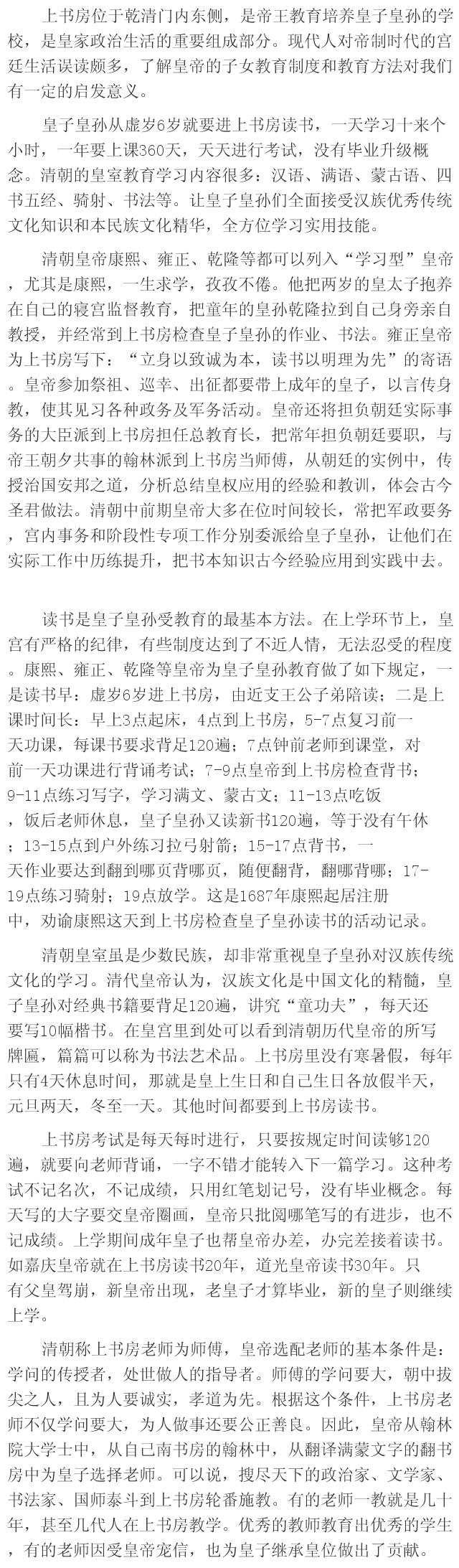 上书房位于乾清门内东侧，是帝王教育培养皇子皇孙的学校，是皇家政治生活的重要组成部分。现代人对帝制时代的宫廷生活误读颇多，了解皇帝的子女教育制度和教育方法对我们有一定的启发意义。

皇子皇孙从虚岁6岁就要进上书房读书，一天学习十来个小时，一年要上课360天，天天进行考试，没有毕业升级概念。清朝的皇室教育学习内容很多：汉语、满语、蒙古语、四书五经、骑射、书法等。让皇子皇孙们全面接受汉族优秀传统文化知识和本民族文化精华，全方位学习实用技能。

清朝皇帝康熙、雍正、乾隆等都可以列入“学习型”皇帝，尤其是康熙，一生求学，孜孜不倦。他把两岁的皇太子抱养在自己的寝宫监督教育，把童年的皇孙乾隆拉到自己身旁亲自教授，并经常到上书房检查皇子皇孙的作业、书法。雍正皇帝为上书房写下：“立身以致诚为本，读书以明理为先”的寄语。皇帝参加祭祖、巡幸、出征都要带上成年的皇子，以言传身教，使其见习各种政务及军务活动。皇帝还将担负朝廷实际事务的大臣派到上书房担任总教育长，把常年担负朝廷要职，与帝王朝夕共事的翰林派到上书房当师傅，从朝廷的实例中，传授治国安邦之道，分析总结皇权应用的经验和教训，体会古今圣君做法。清朝中前期皇帝大多在位时间较长，常把军政要务，宫内事务和阶段性专项工作分别委派给皇子皇孙，让他们在实际工作中历练提升，把书本知识古今经验应用到实践中去。

读书是皇子皇孙受教育的最基本方法。在上学环节上，皇宫有严格的纪律，有些制度达到了不近人情，无法忍受的程度。康熙、雍正、乾隆等皇帝为皇子皇孙教育做了如下规定，一是读书早：虚岁6岁进上书房，由近支王公子弟陪读；二是上课时间长：早上3点起床，4点到上书房，5-7点复习前一天功课，每课书要求背足120遍；7点钟前老师到课堂，对前一天功课进行背诵考试；7-9点皇帝到上书房检查背书；9-11点练习写字，学习满文、蒙古文；11-13点吃饭，饭后老师休息，皇子皇孙又读新书120遍，等于没有午休；13-15点到户外练习拉弓射箭；15-17点背书，一天作业要达到翻到哪页背哪页，随便翻背，翻哪背哪；17-19点练习骑射；19点放学。这是1687年康熙起居注册中，劝谕康熙这天到上书房检查皇子皇孙读书的活动记录。

清朝皇室虽是少数民族，却非常重视皇子皇孙对汉族传统文化的学习。清代皇帝认为，汉族文化是中国文化的精髓，皇子皇孙对经典书籍要背足120遍，讲究“童功夫”，每天还要写10幅楷书。在皇宫里到处可以看到清朝历代皇帝的所写牌匾，篇篇可以称为书法艺术品。上书房里没有寒暑假，每年只有4天休息时间，那就是皇上生日和自己生日各放假半天，元旦两天，冬至一天。其他时间都要到上书房读书。

上书房考试是每天每时进行，只要按规定时间读够120遍，就要向老师背诵，一字不错才能转入下一篇学习。这种考试不记名次，不记成绩，只用红笔划记号，没有毕业概念。每天写的大字要交皇帝圈画，皇帝只批阅哪笔写的有进步，也不记成绩。上学期间成年皇子也帮皇帝办差，办完差接着读书。如嘉庆皇帝就在上书房读书20年，道光皇帝读书30年。只有父皇驾崩，新皇帝出现，老皇子才算毕业，新的皇子则继续上学。

清朝称上书房老师为师傅，皇帝选配老师的基本条件是：学问的传授者，处世做人的指导者。师傅的学问要大，朝中拔尖之人，且为人要诚实，孝道为先。根据这个条件，上书房老师不仅学问要大，为人做事还要公正善良。因此，皇帝从翰林院大学士中，从自己南书房的翰林中，从翻译满蒙文字的翻书房中为皇子选择老师。可以说，搜尽天下的政治家、文学家、书法家、国师泰斗到上书房轮番施教。有的老师一教就是几十年，甚至几代人在上书房教学。优秀的教师教育出优秀的学生，有的老师因受皇帝宠信，也为皇子继承皇位做出了贡献。